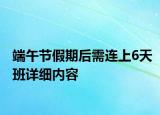 端午节假期后需连上6天班详细内容